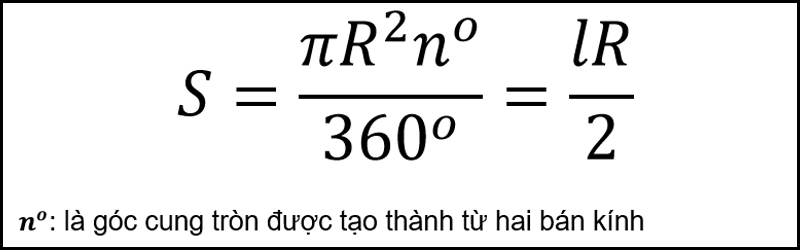 $S = \frac{\pi R^2 n^o}{360^o} = \frac{lR}{2}$

$n^o$: là góc cung tròn được tạo thành từ hai bán kính